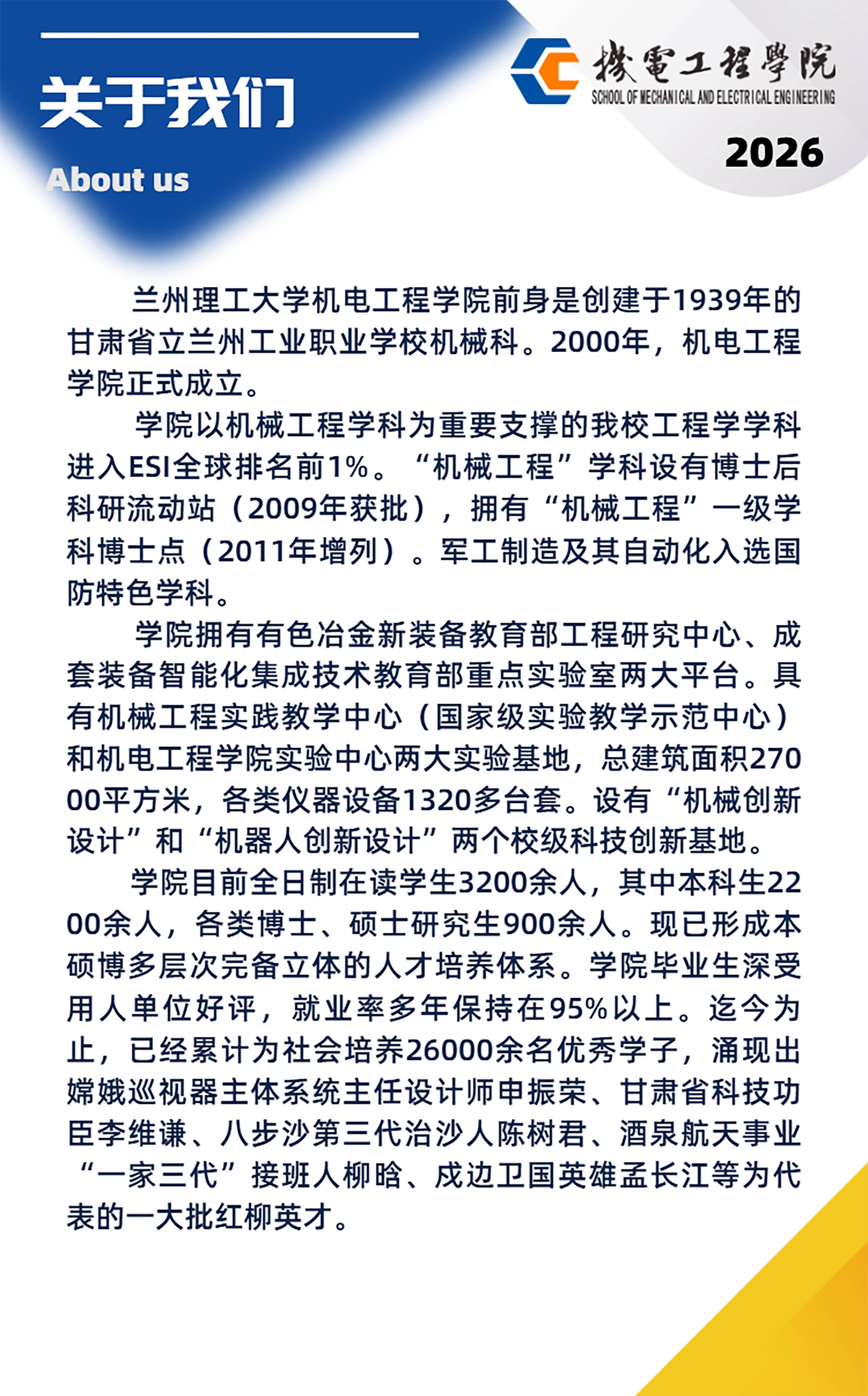 关于我们

About us

機電工程學院
SCHOOL OF MECHANICAL AND ELECTRICAL ENGINEERING

2026

兰州理工大学机电工程学院前身是创建于1939年的甘肃省立兰州工业职业学校机械科。2000年，机电工程学院正式成立。

学院以机械工程学科为重要支撑的我校工程学学科进入ESI全球排名前1%。“机械工程”学科设有博士后科研流动站（2009年获批），拥有“机械工程”一级学科博士点（2011年增列）。军工制造及其自动化入选国防特色学科。

学院拥有有色冶金新装备教育部工程研究中心、成套装备智能化集成技术教育部重点实验室两大平台。具有机械工程实践教学中心（国家级实验教学示范中心）和机电工程学院实验中心两大实验基地，总建筑面积27000平方米，各类仪器设备1320多台套。设有“机械创新设计”和“机器人创新设计”两个校级科技创新基地。

学院目前全日制在读学生3200余人，其中本科生2200余人，各类博士、硕士研究生900余人。现已形成本硕博多层次完备立体的人才培养体系。学院毕业生深受用人单位好评，就业率多年保持在95%以上。迄今为止，已经累计为社会培养26000余名优秀学子，涌现出嫦娥巡视器主体系统主任设计师申振荣、甘肃省科技功臣李维谦、八步沙第三代治沙人陈树君、酒泉航天事业“一家三代”接班人柳晗、戍边卫国英雄孟长江等为代表的一大批红柳英才。